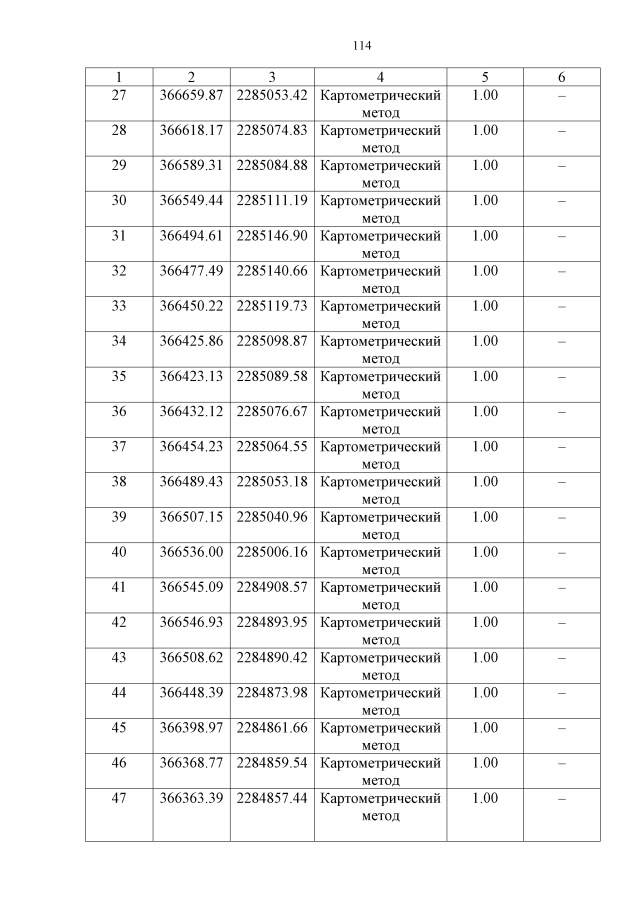 114

| 1 | 2 | 3 | 4 | 5 | 6 |
|---|---|---|---|---|---|
| 27 | 366659.87 | 2285053.42 | Картометрический метод | 1.00 | – |
| 28 | 366618.17 | 2285074.83 | Картометрический метод | 1.00 | – |
| 29 | 366589.31 | 2285084.88 | Картометрический метод | 1.00 | – |
| 30 | 366549.44 | 2285111.19 | Картометрический метод | 1.00 | – |
| 31 | 366494.61 | 2285146.90 | Картометрический метод | 1.00 | – |
| 32 | 366477.49 | 2285140.66 | Картометрический метод | 1.00 | – |
| 33 | 366450.22 | 2285119.73 | Картометрический метод | 1.00 | – |
| 34 | 366425.86 | 2285098.87 | Картометрический метод | 1.00 | – |
| 35 | 366423.13 | 2285089.58 | Картометрический метод | 1.00 | – |
| 36 | 366432.12 | 2285076.67 | Картометрический метод | 1.00 | – |
| 37 | 366454.23 | 2285064.55 | Картометрический метод | 1.00 | – |
| 38 | 366489.43 | 2285053.18 | Картометрический метод | 1.00 | – |
| 39 | 366507.15 | 2285040.96 | Картометрический метод | 1.00 | – |
| 40 | 366536.00 | 2285006.16 | Картометрический метод | 1.00 | – |
| 41 | 366545.09 | 2284908.57 | Картометрический метод | 1.00 | – |
| 42 | 366546.93 | 2284893.95 | Картометрический метод | 1.00 | – |
| 43 | 366508.62 | 2284890.42 | Картометрический метод | 1.00 | – |
| 44 | 366448.39 | 2284873.98 | Картометрический метод | 1.00 | – |
| 45 | 366398.97 | 2284861.66 | Картометрический метод | 1.00 | – |
| 46 | 366368.77 | 2284859.54 | Картометрический метод | 1.00 | – |
| 47 | 366363.39 | 2284857.44 | Картометрический метод | 1.00 | – |